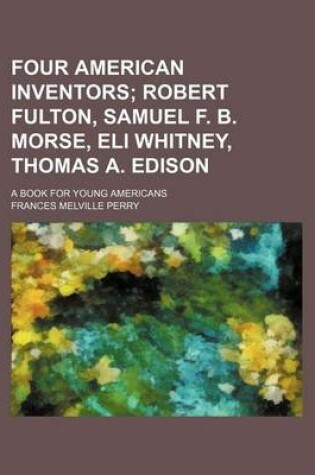 FOUR AMERICAN INVENTORS; ROBERT FULTON, SAMUEL F. B. MORSE, ELI WHITNEY, THOMAS A. EDISON

A BOOK FOR YOUNG AMERICANS

FRANCES MELVILLE PERRY